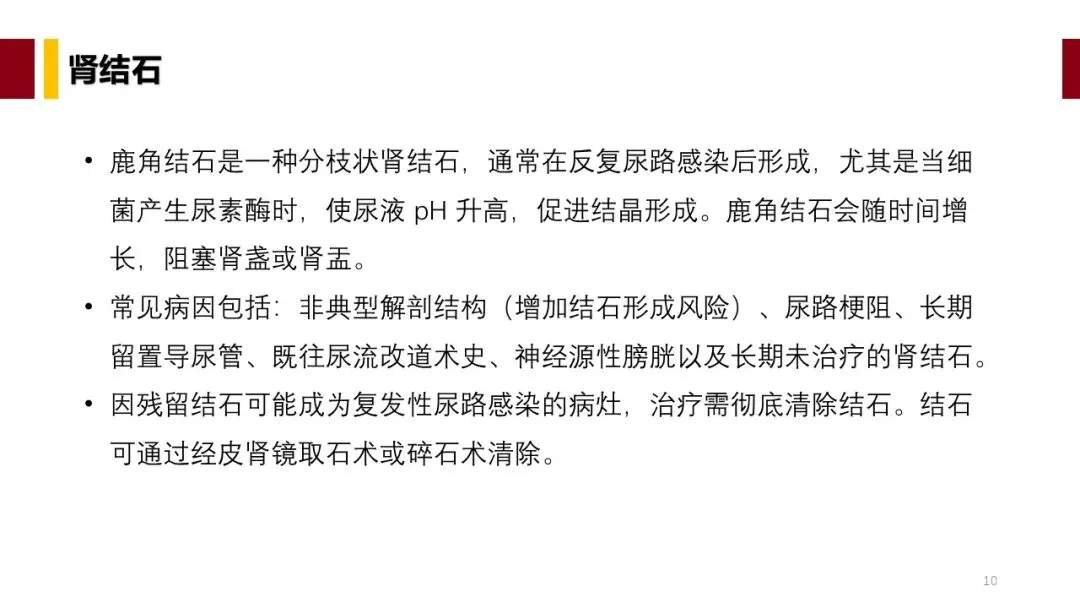 肾结石

• 鹿角结石是一种分枝状肾结石，通常在反复尿路感染后形成，尤其是当细菌产生尿素酶时，使尿液pH升高，促进结晶形成。鹿角结石会随时间增长，阻塞肾盏或肾盂。
• 常见病因包括：非典型解剖结构（增加结石形成风险）、尿路梗阻、长期留置导尿管、既往尿流改道术史、神经源性膀胱以及长期未治疗的肾结石。
• 因残留结石可能成为复发性尿路感染的病灶，治疗需彻底清除结石。结石可通过经皮肾镜取石术或碎石术清除。

10